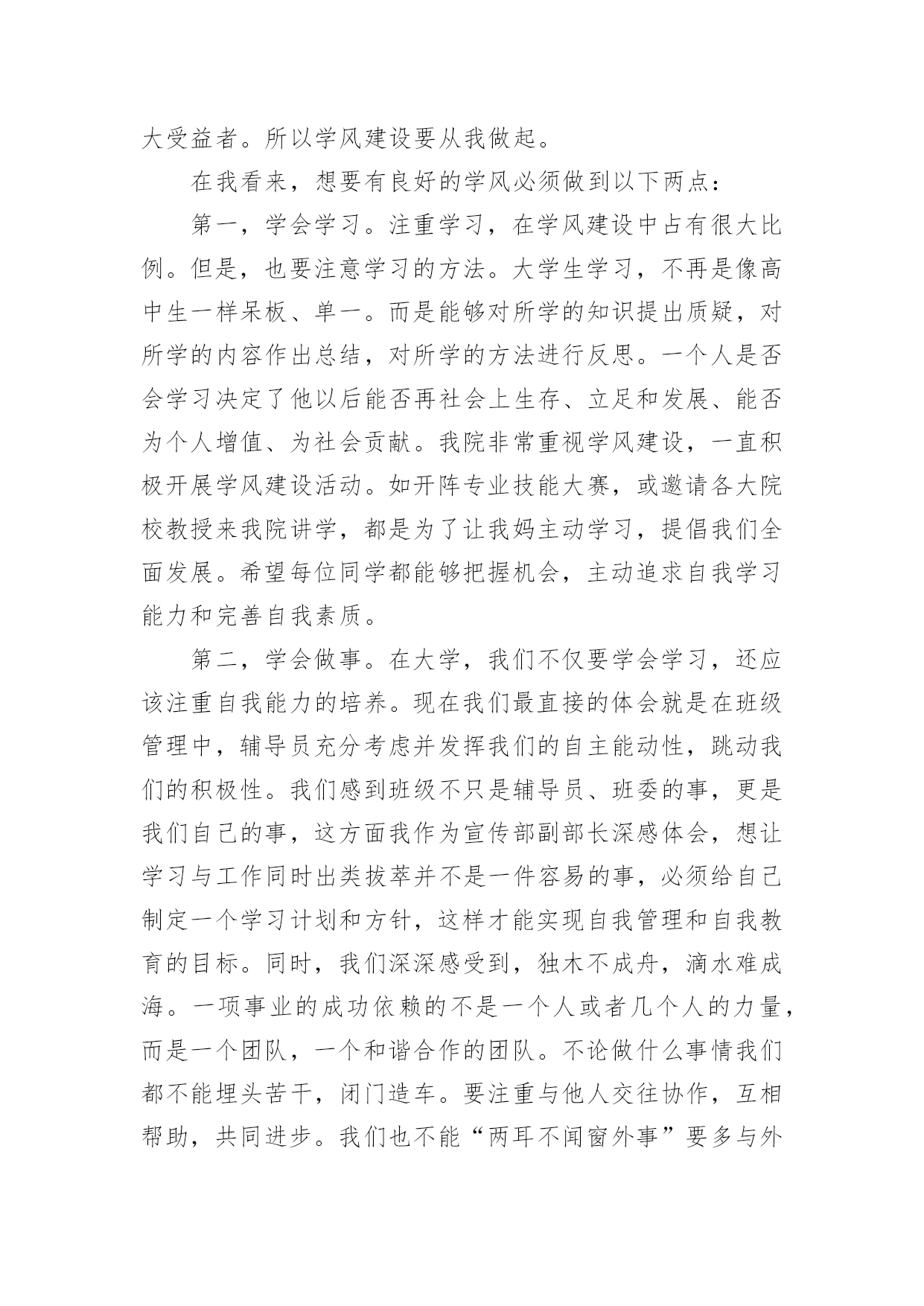 大受益者。所以学风建设要从我做起。

在我看来，想要有良好的学风必须做到以下两点：

第一，学会学习。注重学习，在学风建设中占有很大比例。但是，也要注意学习的方法。大学生学习，不再是像高中生一样呆板、单一。而是能够对所学的知识提出质疑，对所学的内容作出总结，对所学的方法进行反思。一个人是否会学习决定了他以后能否再社会上生存、立足和发展、能否为个人增值、为社会贡献。我院非常重视学风建设，一直积极开展学风建设活动。如开阵专业技能大赛，或邀请各大院校教授来我院讲学，都是为了让我妈主动学习，提倡我们全面发展。希望每位同学都能够把握机会，主动追求自我学习能力和完善自我素质。

第二，学会做事。在大学，我们不仅要学会学习，还应该注重自我能力的培养。现在我们最直接的体会就是在班级管理中，辅导员充分考虑并发挥我们的自主能动性，跳动我们的积极性。我们感到班级不只是辅导员、班委的事，更是我们自己的事，这方面我作为宣传部副部长深感体会，想让学习与工作同时出类拔萃并不是一件容易的事，必须给自己制定一个学习计划和方针，这样才能实现自我管理和自我教育的目标。同时，我们深深感受到，独木不成舟，滴水难成海。一项事业的成功依赖的不是一个人或者几个人的力量，而是一个团队，一个和谐合作的团队。不论做什么事情我们都不能埋头苦干，闭门造车。要注重与他人交往协作，互相帮助，共同进步。我们也不能“两耳不闻窗外事”要多与外